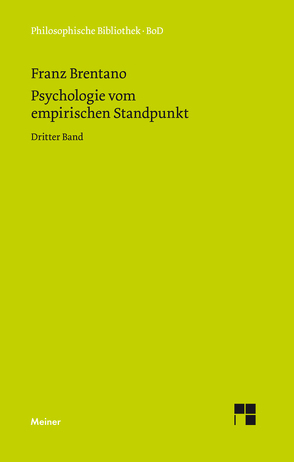 Philosophische Bibliothek · BoD

Franz Brentano

Psychologie vom empirischen Standpunkt

Dritter Band

Meiner